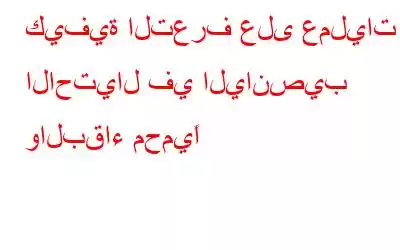 كيفية التعرف على عمليات الاحتيال في اليانصيب والبقاء محميًا